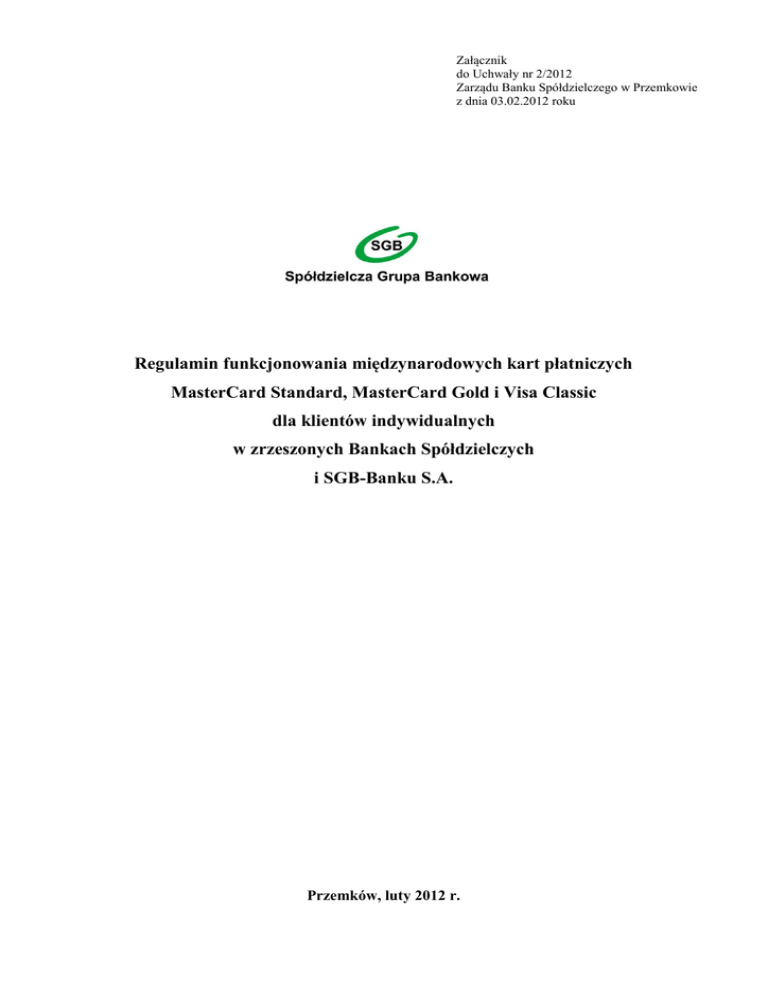 Załącznik
do Uchwały nr 2/2012
Zarządu Banku Spółdzielczego w Przemkowie
z dnia 03.02.2012 roku

SGB
Spółdzielcza Grupa Bankowa

Regulamin funkcjonowania międzynarodowych kart płatniczych
MasterCard Standard, MasterCard Gold i Visa Classic
dla klientów indywidualnych
w zrzeszonych Bankach Spółdzielczych
i SGB-Banku S.A.

Przemków, luty 2012 r.